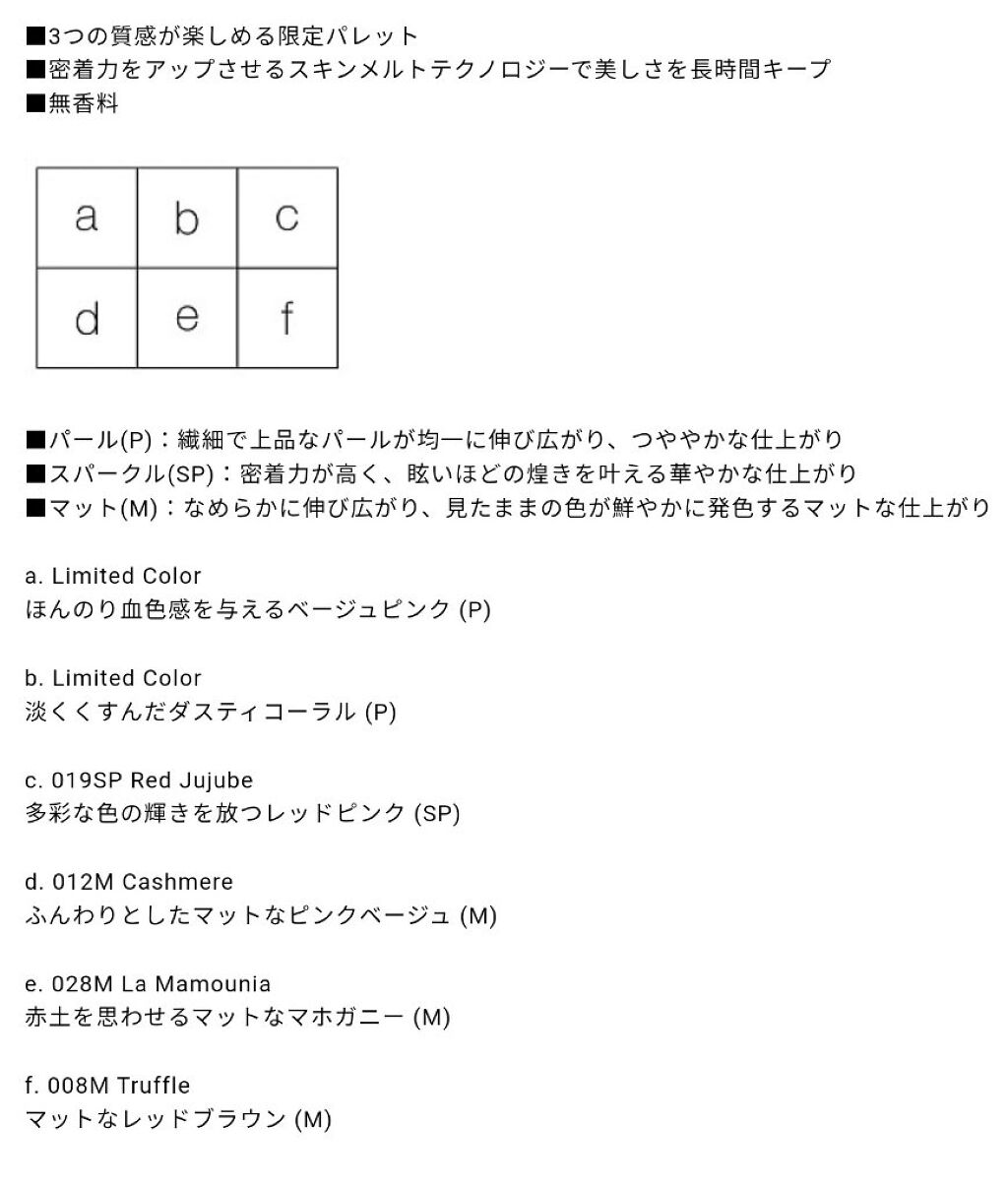 ■3つの質感が楽しめる限定パレット
■密着力をアップさせるスキンメルトテクノロジーで美しさを長時間キープ
■無香料

| a | b | c |
|---|---|---|
| d | e | f |

■パール(P)：繊細で上品なパールが均一に伸び広がり、つややかな仕上がり
■スパークル(SP)：密着力が高く、眩いほどの煌きを叶える華やかな仕上がり
■マット(M)：なめらかに伸び広がり、見たままの色が鮮やかに発色するマットな仕上がり

a. Limited Color
ほんのり血色感を与えるベージュピンク (P)

b. Limited Color
淡くくすんだダスティコーラル (P)

c. 019SP Red Jujube
多彩な色の輝きを放つレッドピンク (SP)

d. 012M Cashmere
ふんわりとしたマットなピンクベージュ (M)

e. 028M La Mamounia
赤土を思わせるマットなマホガニー (M)

f. 008M Truffle
マットなレッドブラウン (M)